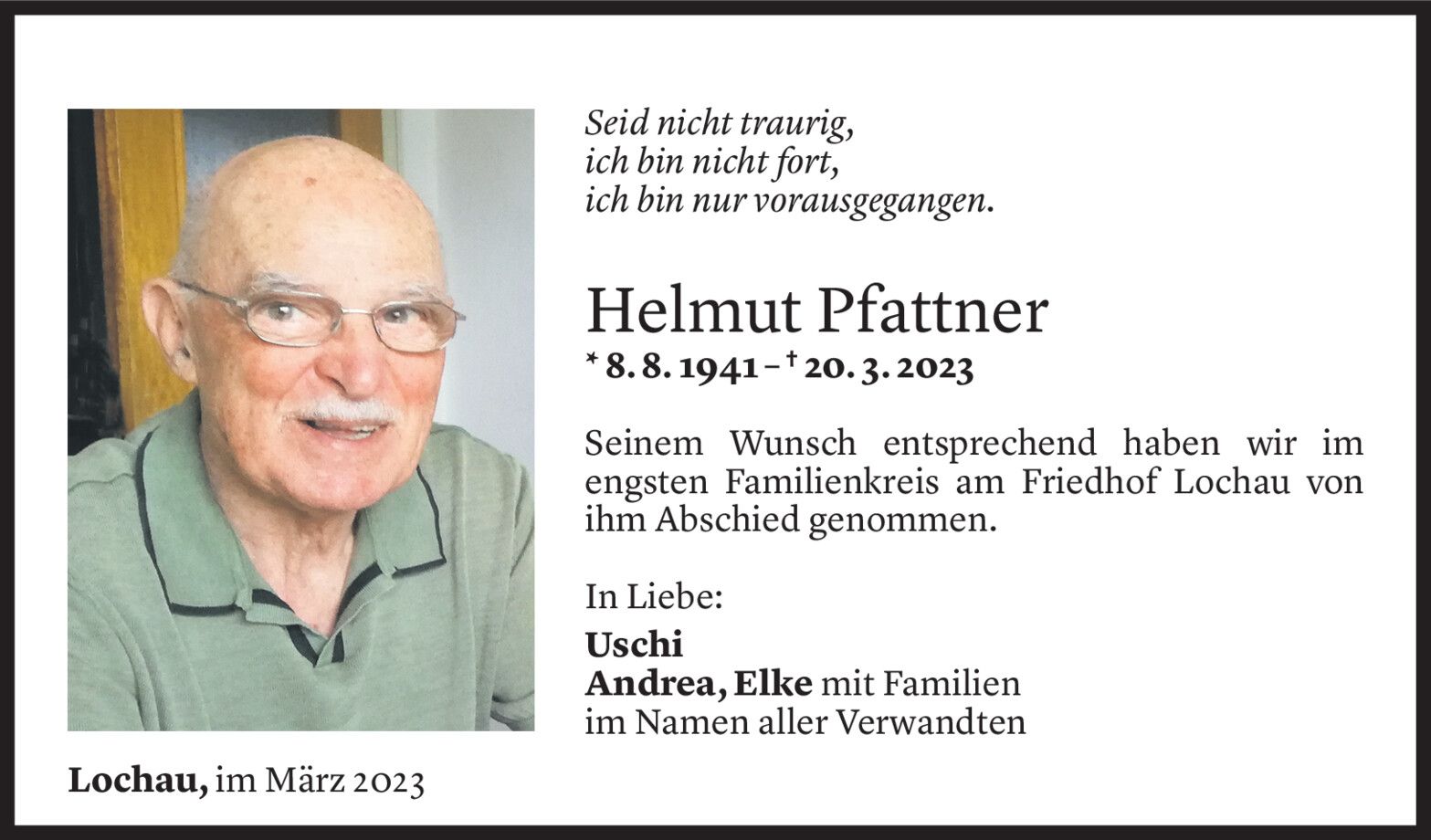 Seid nicht traurig,
ich bin nicht fort,
ich bin nur vorausgegangen.

Helmut Pfattner
* 8. 8. 1941 – † 20. 3. 2023

Seinem Wunsch entsprechend haben wir im engsten Familienkreis am Friedhof Lochau von ihm Abschied genommen.

In Liebe:
Uschi
Andrea, Elke mit Familien
im Namen aller Verwandten

Lochau, im März 2023